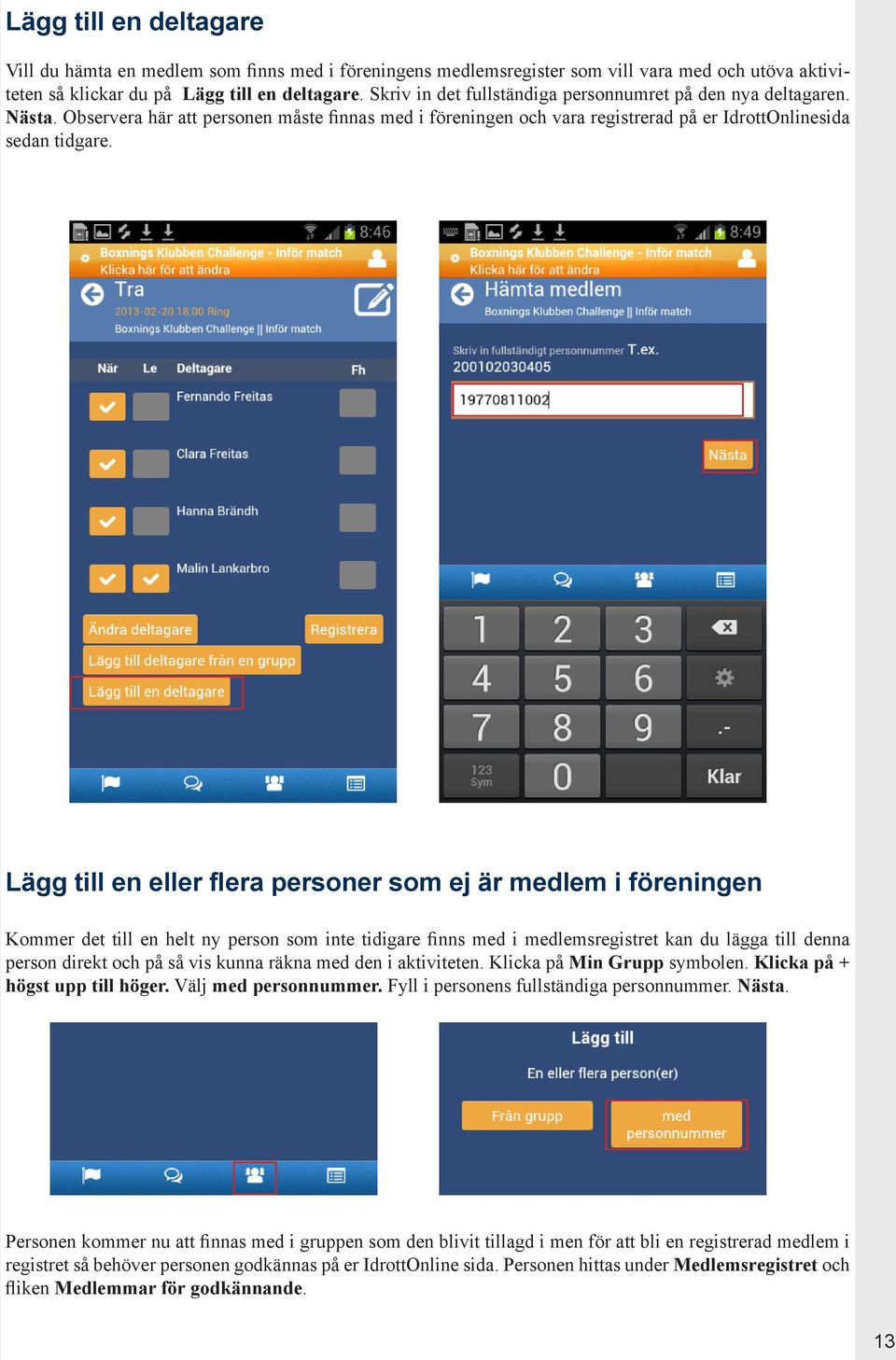 Lägg till en deltagare

Vill du hämta en medlem som finns med i föreningens medlemsregister som vill vara med och utöva aktiviteten så klickar du på Lägg till en deltagare. Skriv in det fullständiga personnumret på den nya deltagaren. Nästa. Observera här att personen måste finnas med i föreningen och vara registrerad på er IdrottOnlinesida sedan tidgare.

8:46
Boxnings Klubben Challenge - Inför match
Klicka här för att ändra
Tra
2013-02-20 18:00 Ring
Boxnings Klubben Challenge || Inför match
När Le Deltagare Fh
Fernando Freitas
Clara Freitas
Hanna Brändh
Malin Lankarbro
Ändra deltagare
Registrera
Lägg till deltagare från en grupp
Lägg till en deltagare

8:49
Boxnings Klubben Challenge - Inför match
Klicka här för att ändra
Hämta medlem
Boxnings Klubben Challenge || Inför match
Skriv in fullständigt personnummer T.ex. 200102030405
19770811002
Nästa
1 2 3
4 5 6
7 8 9 .-
123 Sym 0 Klar

Lägg till en eller flera personer som ej är medlem i föreningen

Kommer det till en helt ny person som inte tidigare finns med i medlemsregistret kan du lägga till denna person direkt och på så vis kunna räkna med den i aktiviteten. Klicka på Min Grupp symbolen. Klicka på + högst upp till höger. Välj med personnummer. Fyll i personens fullständiga personnummer. Nästa.

Lägg till
En eller flera person(er)
Från grupp
med personnummer

Personen kommer nu att finnas med i gruppen som den blivit tillagd i men för att bli en registrerad medlem i registret så behöver personen godkännas på er IdrottOnline sida. Personen hittas under Medlemsregistret och fliken Medlemmar för godkännande.

13